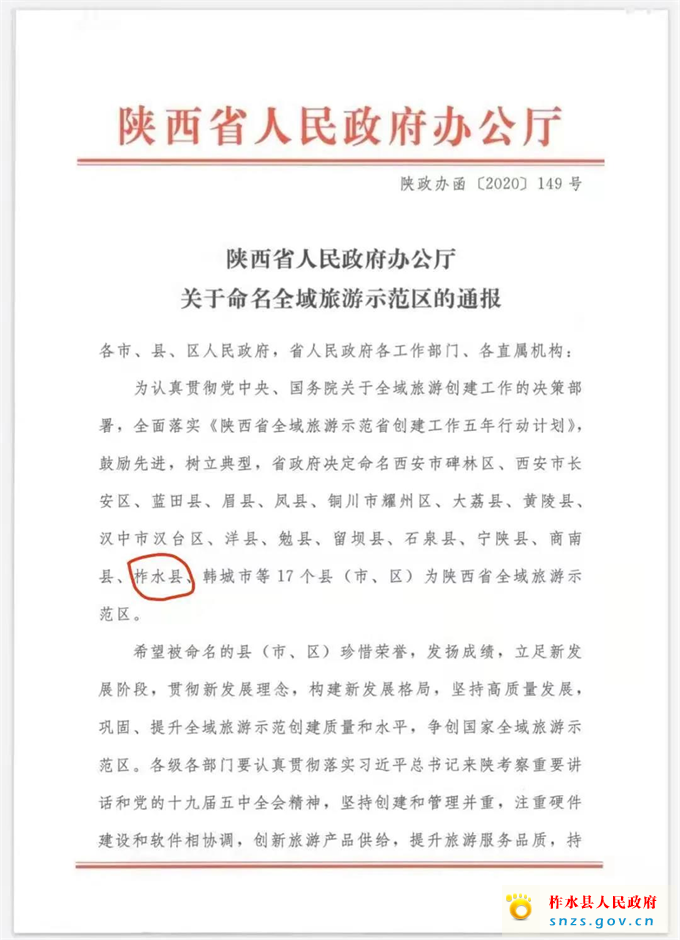 陕西省人民政府办公厅

陕政办函〔2020〕149号

陕西省人民政府办公厅
关于命名全域旅游示范区的通报

各市、县、区人民政府，省人民政府各工作部门、各直属机构：

为认真贯彻党中央、国务院关于全域旅游创建工作的决策部署，全面落实《陕西省全域旅游示范省创建工作五年行动计划》，鼓励先进，树立典型，省政府决定命名西安市碑林区、西安市长安区、蓝田县、眉县、凤县、铜川市耀州区、大荔县、黄陵县、汉中市汉台区、洋县、勉县、留坝县、石泉县、宁陕县、商南县、柞水县、韩城市等17个县（市、区）为陕西省全域旅游示范区。

希望被命名的县（市、区）珍惜荣誉，发扬成绩，立足新发展阶段，贯彻新发展理念，构建新发展格局，坚持高质量发展，巩固、提升全域旅游示范创建质量和水平，争创国家全域旅游示范区。各级各部门要认真贯彻落实习近平总书记来陕考察重要讲话和党的十九届五中全会精神，坚持创建和管理并重，注重硬件建设和软件相协调，创新旅游产品供给，提升旅游服务品质，持

柞水县人民政府
snzs.gov.cn